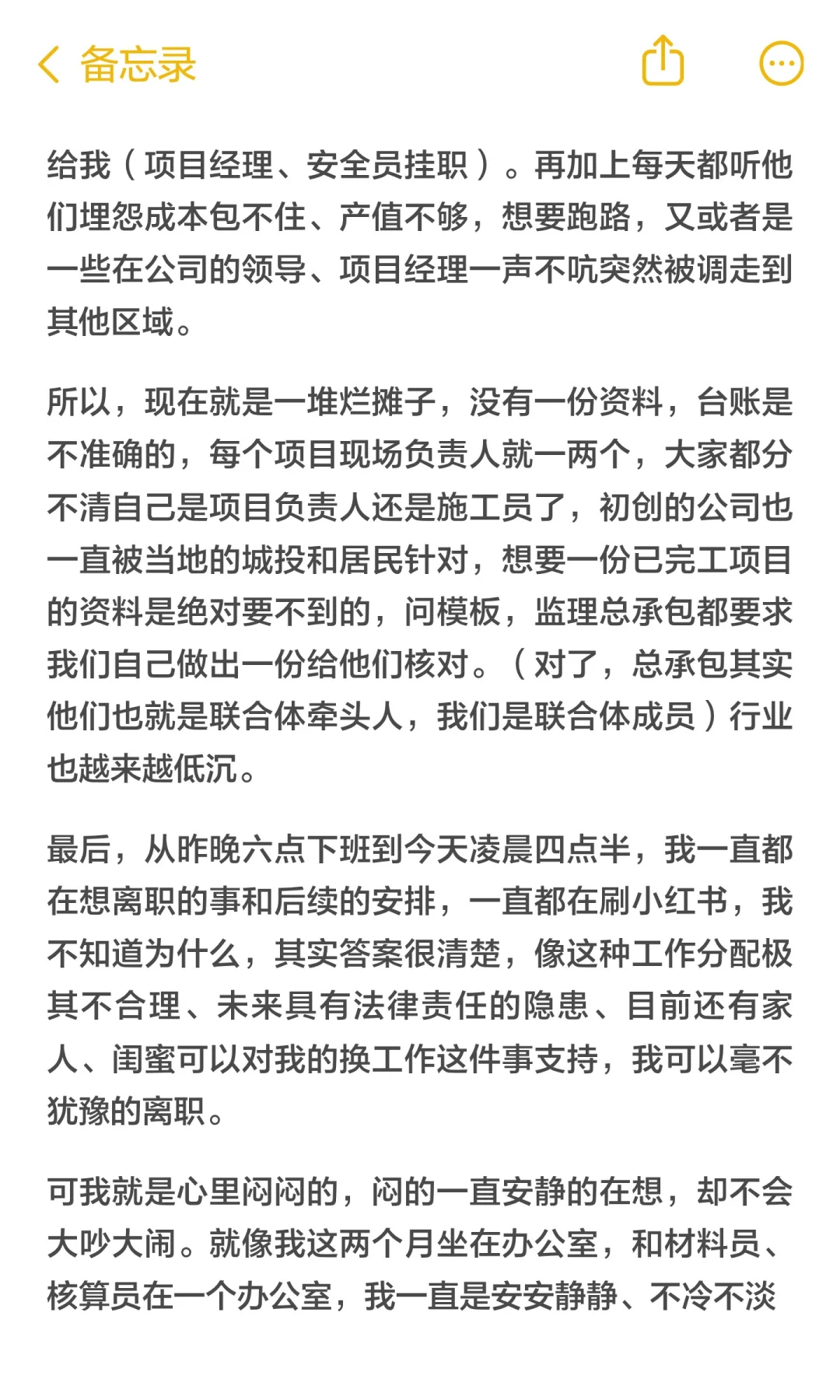 备忘录

给我（项目经理、安全员挂职）。再加上每天都听他们埋怨成本包不住、产值不够，想要跑路，又或者是一些在公司的领导、项目经理一声不吭突然被调走到其他区域。

所以，现在就是一堆烂摊子，没有一份资料，台账是不准确的，每个项目现场负责人就一两个，大家都分不清自己是项目负责人还是施工员了，初创的公司也一直被当地的城投和居民针对，想要一份已完工项目的资料是绝对要不到的，问模板，监理总承包都要求我们自己做出一份给他们核对。（对了，总承包其实他们也就是联合体牵头人，我们是联合体成员）行业也越来越低沉。

最后，从昨晚六点下班到今天凌晨四点半，我一直都在想离职的事和后续的安排，一直都在刷小红书，我不知道为什么，其实答案很清楚，像这种工作分配极其不合理、未来具有法律责任的隐患、目前还有家人、闺蜜可以对我的换工作这件事支持，我可以毫不犹豫的离职。

可我就是心里闷闷的，闷的一直安静的在想，却不会大吵大闹。就像我这两个月坐在办公室，和材料员、核算员在一个办公室，我一直是安安静静、不冷不淡